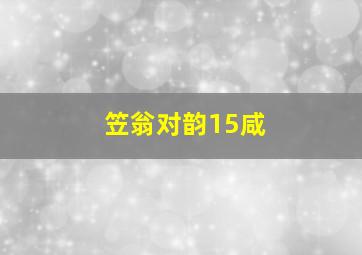 笠翁对韵15咸